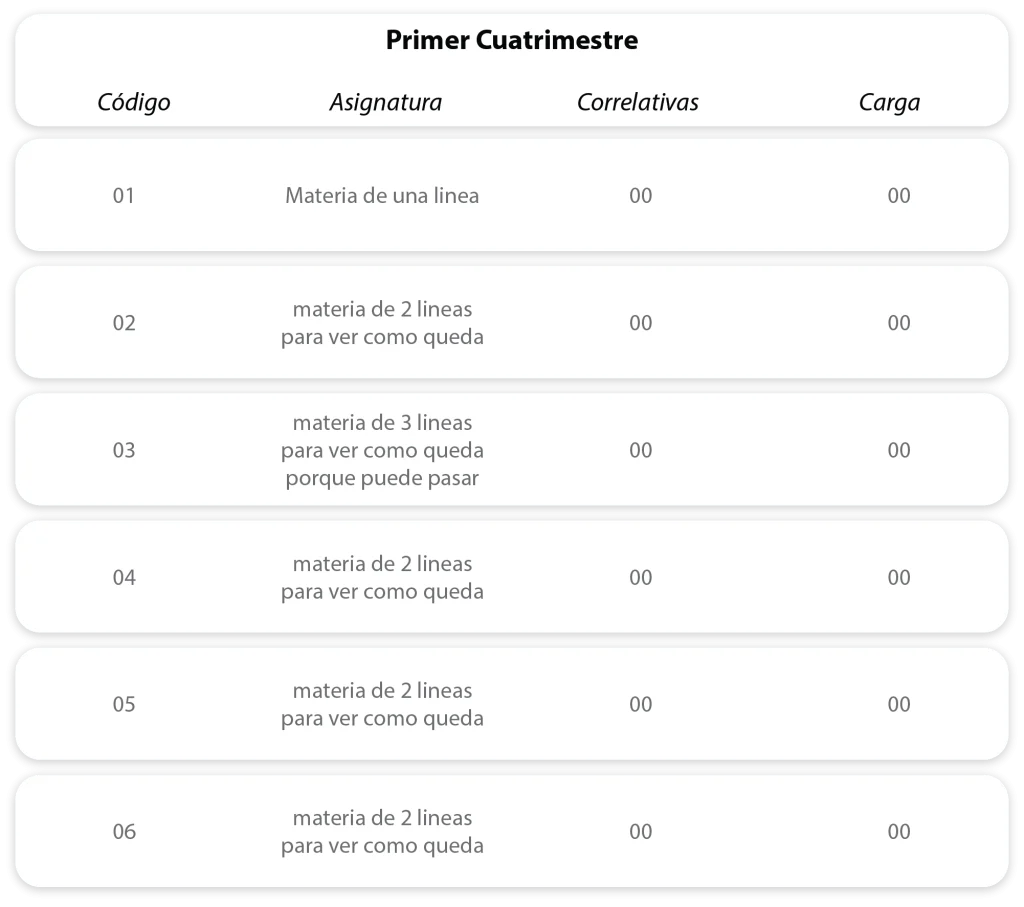 Primer Cuatrimestre

| Código | Asignatura | Correlativas | Carga |
|---|---|---|---|
| 01 | Materia de una linea | 00 | 00 |
| 02 | materia de 2 lineas para ver como queda | 00 | 00 |
| 03 | materia de 3 lineas para ver como queda porque puede pasar | 00 | 00 |
| 04 | materia de 2 lineas para ver como queda | 00 | 00 |
| 05 | materia de 2 lineas para ver como queda | 00 | 00 |
| 06 | materia de 2 lineas para ver como queda | 00 | 00 |